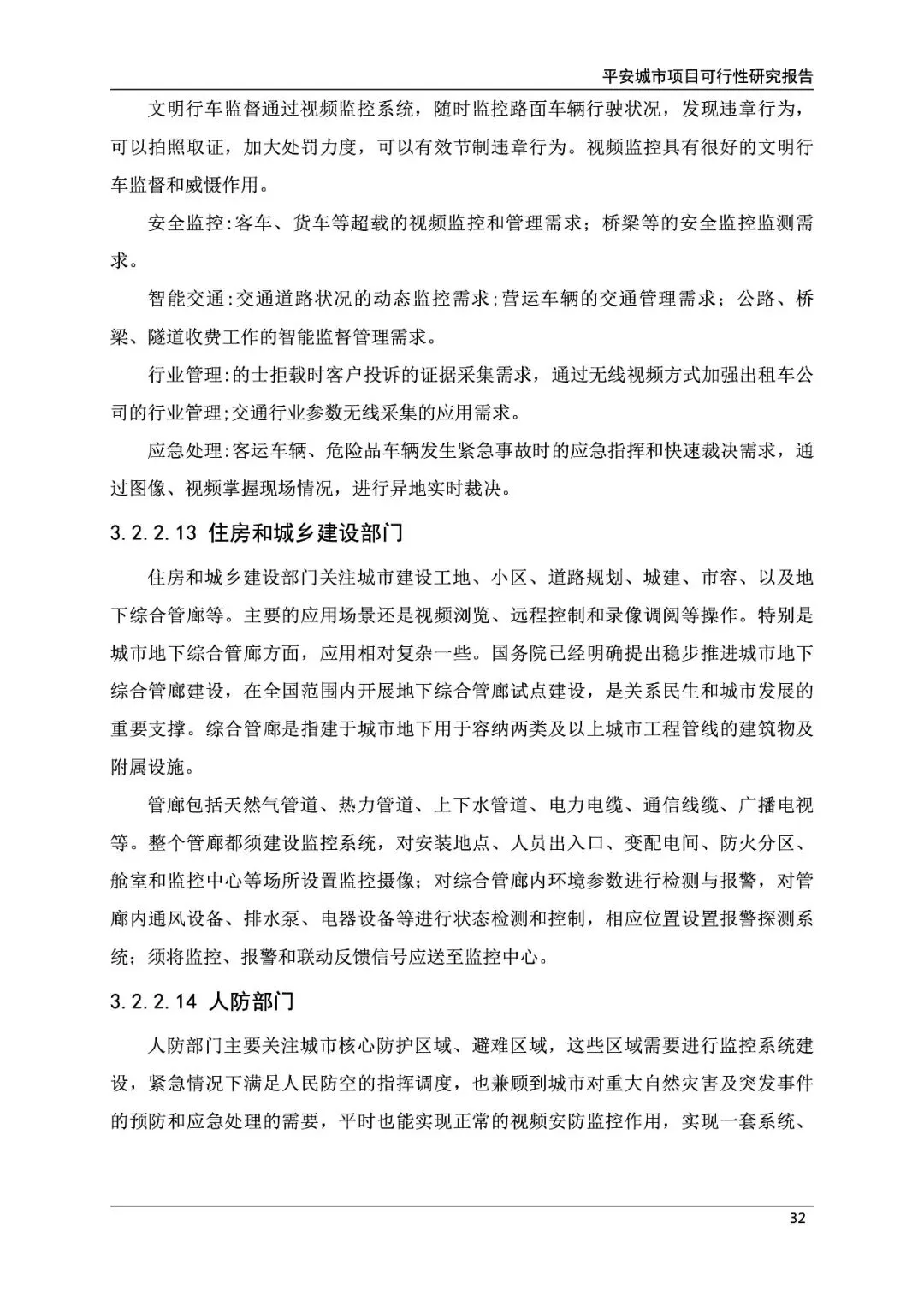 平安城市项目可行性研究报告

文明行车监督通过视频监控系统，随时监控路面车辆行驶状况，发现违章行为，可以拍照取证，加大处罚力度，可以有效节制违章行为。视频监控具有很好的文明行车监督和威慑作用。

安全监控:客车、货车等超载的视频监控和管理需求；桥梁等的安全监控监测需求。

智能交通:交通道路状况的动态监控需求;营运车辆的交通管理需求；公路、桥梁、隧道收费工作的智能监督管理需求。

行业管理:的士拒载时客户投诉的证据采集需求，通过无线视频方式加强出租车公司的行业管理;交通行业参数无线采集的应用需求。

应急处理:客运车辆、危险品车辆发生紧急事故时的应急指挥和快速裁决需求，通过图像、视频掌握现场情况，进行异地实时裁决。

3.2.2.13 住房和城乡建设部门

住房和城乡建设部门关注城市建设工地、小区、道路规划、城建、市容、以及地下综合管廊等。主要的应用场景还是视频浏览、远程控制和录像调阅等操作。特别是城市地下综合管廊方面，应用相对复杂一些。国务院已经明确提出稳步推进城市地下综合管廊建设，在全国范围内开展地下综合管廊试点建设，是关系民生和城市发展的重要支撑。综合管廊是指建于城市地下用于容纳两类及以上城市工程管线的建筑物及附属设施。

管廊包括天然气管道、热力管道、上下水管道、电力电缆、通信线缆、广播电视等。整个管廊都须建设监控系统，对安装地点、人员出入口、变配电间、防火分区、舱室和监控中心等场所设置监控摄像；对综合管廊内环境参数进行检测与报警，对管廊内通风设备、排水泵、电器设备等进行状态检测和控制，相应位置设置报警探测系统；须将监控、报警和联动反馈信号应送至监控中心。

3.2.2.14 人防部门

人防部门主要关注城市核心防护区域、避难区域，这些区域需要进行监控系统建设，紧急情况下满足人民防空的指挥调度，也兼顾到城市对重大自然灾害及突发事件的预防和应急处理的需要，平时也能实现正常的视频安防监控作用，实现一套系统、

32